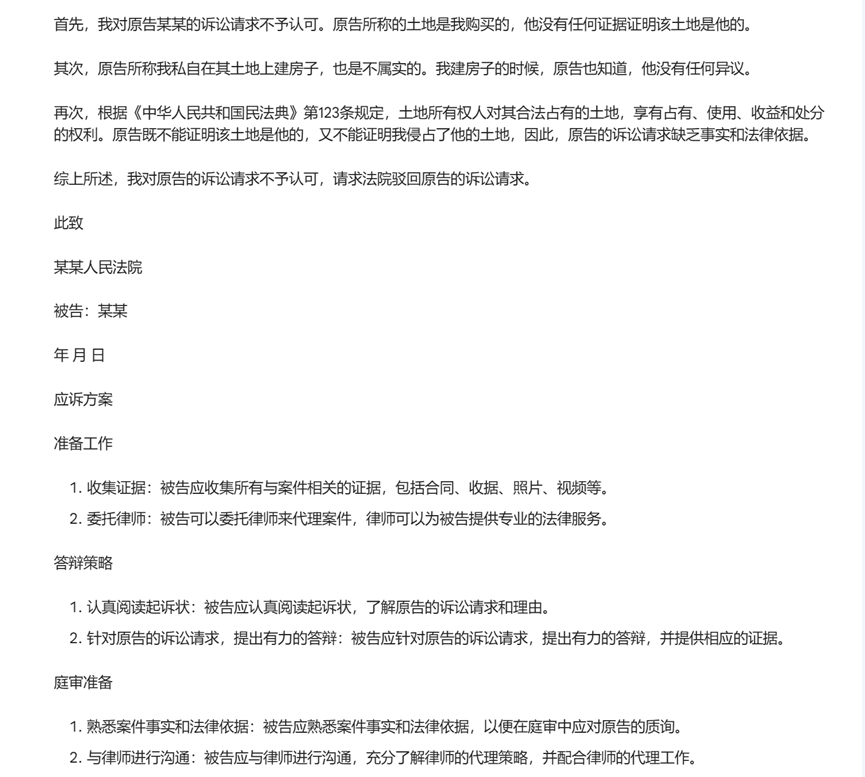 首先，我对原告某某的诉讼请求不予认可。原告所称的土地是我购买的，他没有任何证据证明该土地是他的。

其次，原告所称我私自在其土地上建房子，也是不属实的。我建房子的时候，原告也知道，他没有任何异议。

再次，根据《中华人民共和国民法典》第123条规定，土地所有权人对其合法占有的土地，享有占有、使用、收益和处分的权利。原告既不能证明该土地是他的，又不能证明我侵占了他的土地，因此，原告的诉讼请求缺乏事实和法律依据。

综上所述，我对原告的诉讼请求不予认可，请求法院驳回原告的诉讼请求。

此致

某某人民法院

被告：某某

年 月 日

应诉方案

准备工作

1. 收集证据：被告应收集所有与案件相关的证据，包括合同、收据、照片、视频等。
2. 委托律师：被告可以委托律师来代理案件，律师可以为被告提供专业的法律服务。

答辩策略

1. 认真阅读起诉状：被告应认真阅读起诉状，了解原告的诉讼请求和理由。
2. 针对原告的诉讼请求，提出有力的答辩：被告应针对原告的诉讼请求，提出有力的答辩，并提供相应的证据。

庭审准备

1. 熟悉案件事实和法律依据：被告应熟悉案件事实和法律依据，以便在庭审中应对原告的质询。
2. 与律师进行沟通：被告应与律师进行沟通，充分了解律师的代理策略，并配合律师的代理工作。